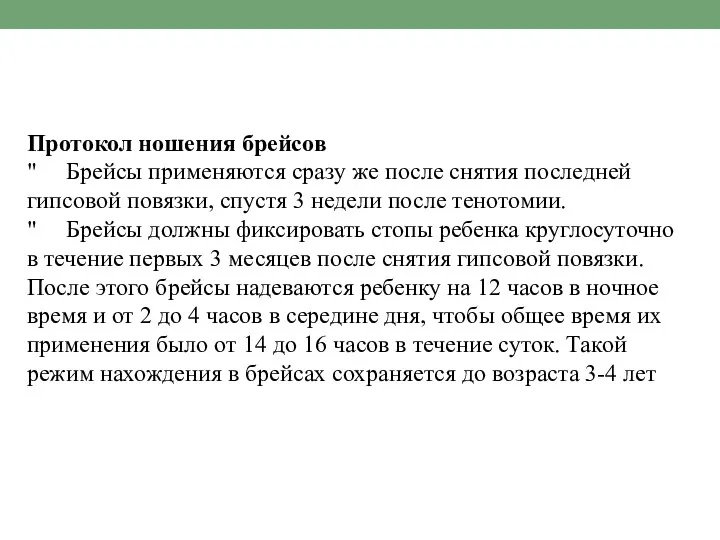 Протокол ношения брейсов
"     Брейсы применяются сразу же после снятия последней гипсовой повязки, спустя 3 недели после тенотомии.
"     Брейсы должны фиксировать стопы ребенка круглосуточно в течение первых 3 месяцев после снятия гипсовой повязки. После этого брейсы надеваются ребенку на 12 часов в ночное время и от 2 до 4 часов в середине дня, чтобы общее время их применения было от 14 до 16 часов в течение суток. Такой режим нахождения в брейсах сохраняется до возраста 3-4 лет